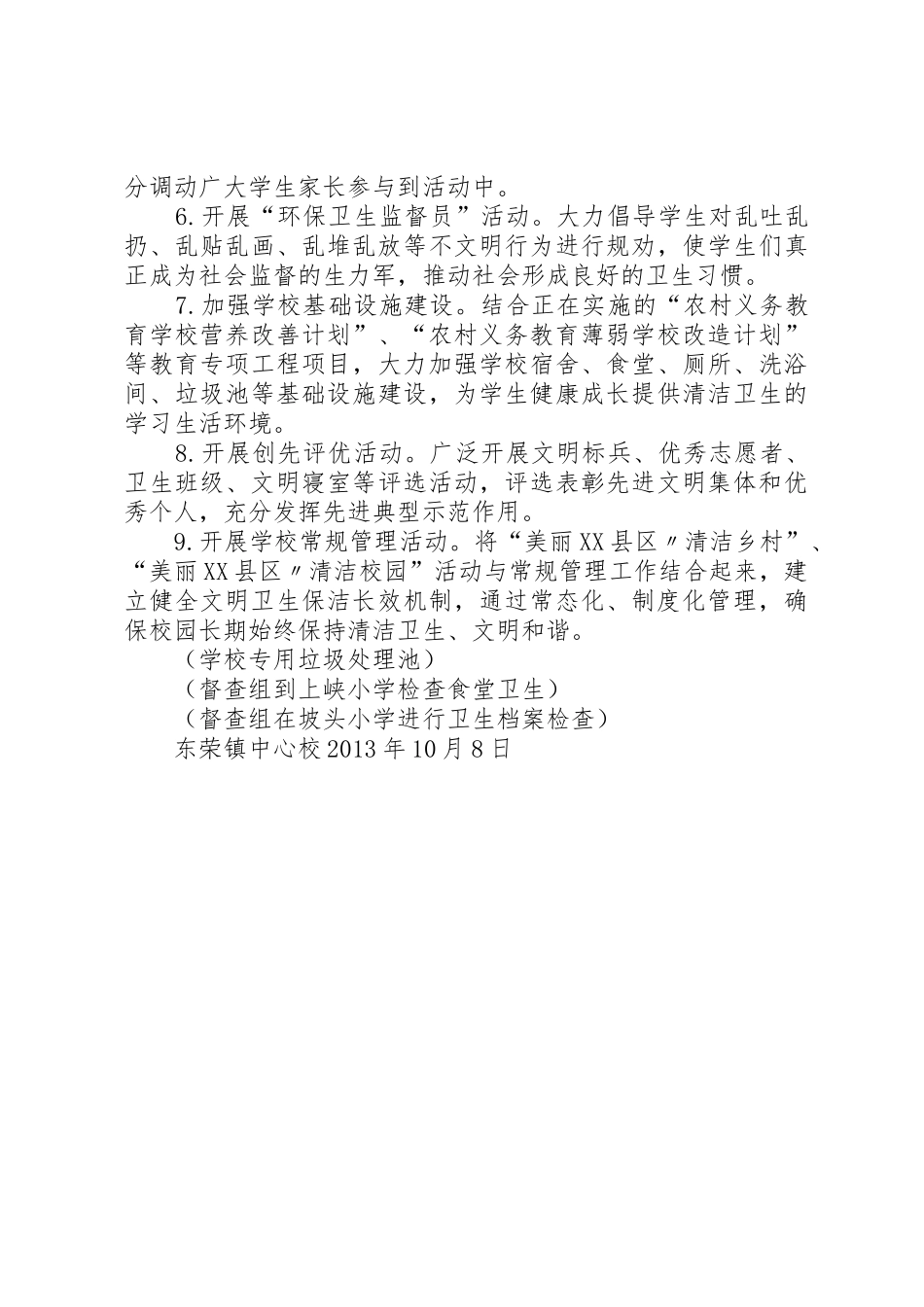 分调动广大学生家长参与到活动中。

6.开展“环保卫生监督员”活动。大力倡导学生对乱吐乱扔、乱贴乱画、乱堆乱放等不文明行为进行规劝，使学生们真正成为社会监督的生力军，推动社会形成良好的卫生习惯。

7.加强学校基础设施建设。结合正在实施的“农村义务教育学校营养改善计划”、“农村义务教育薄弱学校改造计划”等教育专项工程项目，大力加强学校宿舍、食堂、厕所、洗浴间、垃圾池等基础设施建设，为学生健康成长提供清洁卫生的学习生活环境。

8.开展创先评优活动。广泛开展文明标兵、优秀志愿者、卫生班级、文明寝室等评选活动，评选表彰先进文明集体和优秀个人，充分发挥先进典型示范作用。

9.开展学校常规管理活动。将“美丽XX县区〃清洁乡村”、“美丽XX县区〃清洁校园”活动与常规管理工作结合起来，建立健全文明卫生保洁长效机制，通过常态化、制度化管理，确保校园长期始终保持清洁卫生、文明和谐。

（学校专用垃圾处理池）

（督查组到上峡小学检查食堂卫生）

（督查组在坡头小学进行卫生档案检查）

东荣镇中心校2013年10月8日